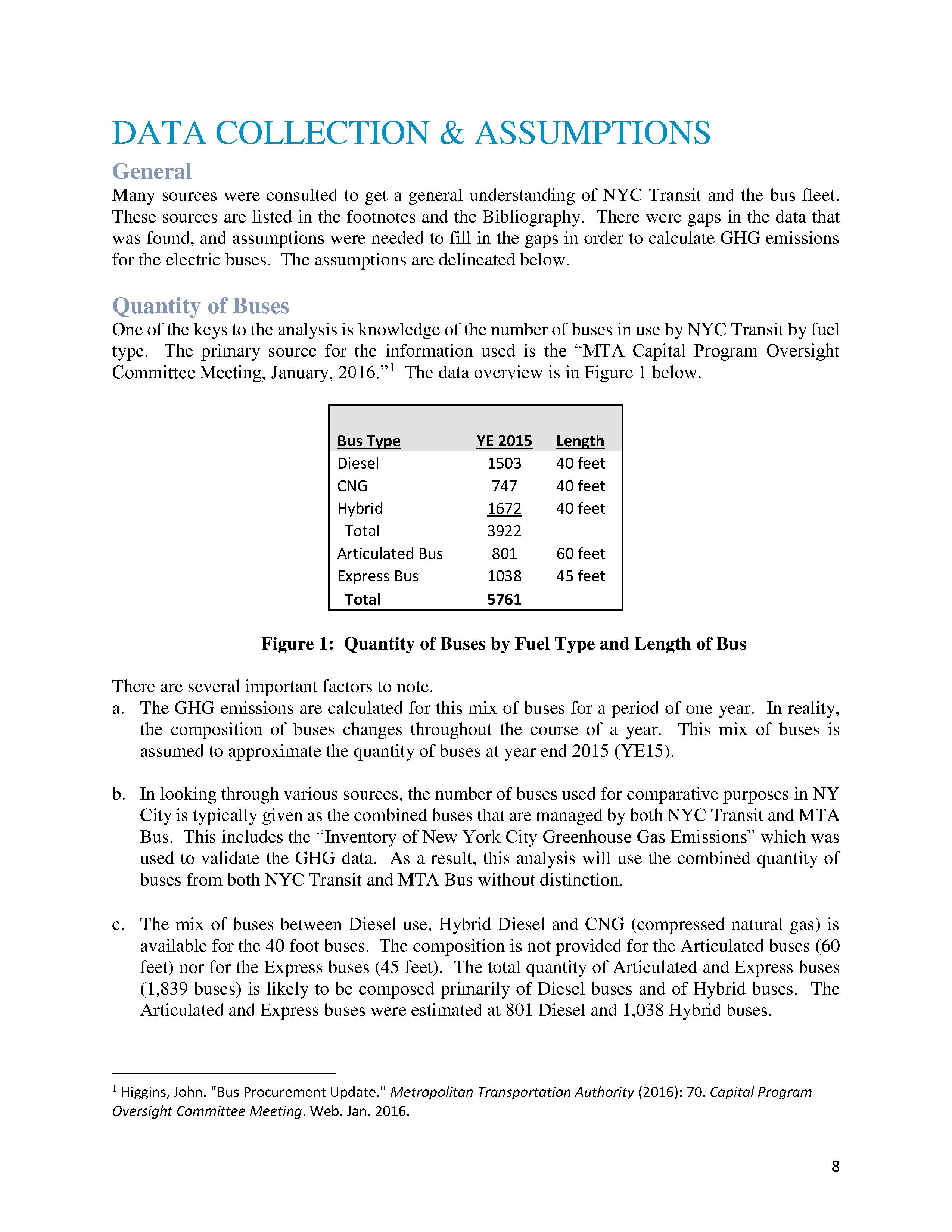 DATA COLLECTION & ASSUMPTIONS

General

Many sources were consulted to get a general understanding of NYC Transit and the bus fleet. These sources are listed in the footnotes and the Bibliography. There were gaps in the data that was found, and assumptions were needed to fill in the gaps in order to calculate GHG emissions for the electric buses. The assumptions are delineated below.

Quantity of Buses

One of the keys to the analysis is knowledge of the number of buses in use by NYC Transit by fuel type. The primary source for the information used is the "MTA Capital Program Oversight Committee Meeting, January, 2016."$^{1}$ The data overview is in Figure 1 below.

| Bus Type | YE 2015 | Length |
|---|---|---|
| Diesel | 1503 | 40 feet |
| CNG | 747 | 40 feet |
| Hybrid | 1672 | 40 feet |
| Total | 3922 | |
| Articulated Bus | 801 | 60 feet |
| Express Bus | 1038 | 45 feet |
| Total | 5761 | |

Figure 1: Quantity of Buses by Fuel Type and Length of Bus

There are several important factors to note.

a. The GHG emissions are calculated for this mix of buses for a period of one year. In reality, the composition of buses changes throughout the course of a year. This mix of buses is assumed to approximate the quantity of buses at year end 2015 (YE15).

b. In looking through various sources, the number of buses used for comparative purposes in NY City is typically given as the combined buses that are managed by both NYC Transit and MTA Bus. This includes the "Inventory of New York City Greenhouse Gas Emissions" which was used to validate the GHG data. As a result, this analysis will use the combined quantity of buses from both NYC Transit and MTA Bus without distinction.

c. The mix of buses between Diesel use, Hybrid Diesel and CNG (compressed natural gas) is available for the 40 foot buses. The composition is not provided for the Articulated buses (60 feet) nor for the Express buses (45 feet). The total quantity of Articulated and Express buses (1,839 buses) is likely to be composed primarily of Diesel buses and of Hybrid buses. The Articulated and Express buses were estimated at 801 Diesel and 1,038 Hybrid buses.

$^{1}$ Higgins, John. "Bus Procurement Update." Metropolitan Transportation Authority (2016): 70. Capital Program Oversight Committee Meeting. Web. Jan. 2016.

8